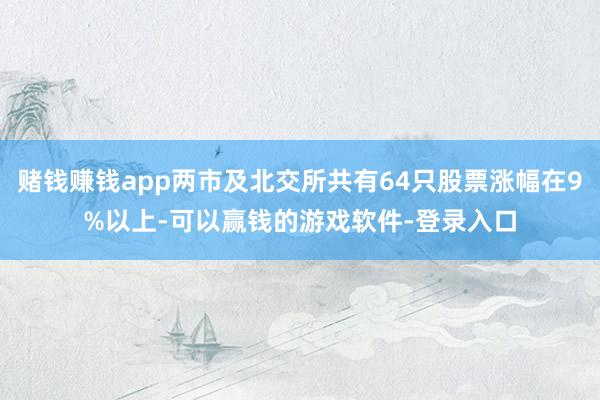 赌钱赚钱app两市及北交所共有64只股票涨幅在9%以上-可以赢钱的游戏软件-登录入口